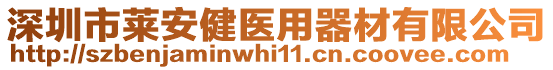 深圳市莱安健医用器材有限公司
http://szbenjaminwhi11.cn.coovee.com